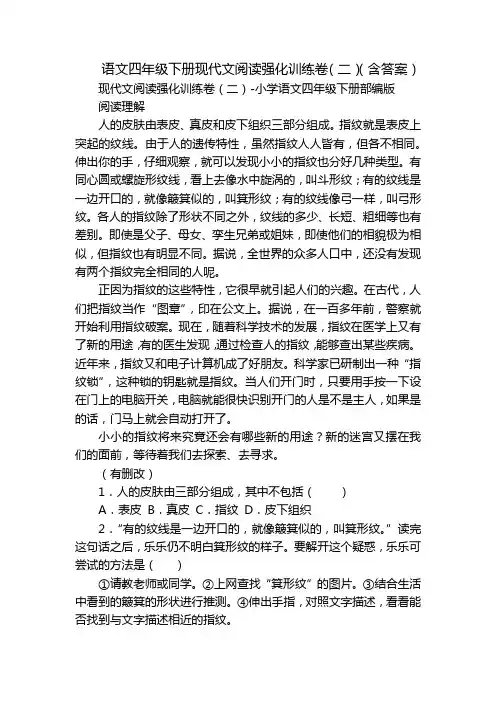 语文四年级下册现代文阅读强化训练卷(二)(含答案)

现代文阅读强化训练卷（二）-小学语文四年级下册部编版

阅读理解

人的皮肤由表皮、真皮和皮下组织三部分组成。指纹就是表皮上突起的纹线。由于人的遗传特性，虽然指纹人人皆有，但各不相同。伸出你的手，仔细观察，就可以发现小小的指纹也分好几种类型。有同心圆或螺旋形纹线，看上去像水中旋涡的，叫斗形纹；有的纹线是一边开口的，就像簸箕似的，叫箕形纹；有的纹线像弓一样，叫弓形纹。各人的指纹除了形状不同之外，纹线的多少、长短、粗细等也有差别。即使是父子、母女、孪生兄弟或姐妹，即使他们的相貌极为相似，但指纹也有明显不同。据说，全世界的众多人口中，还没有发现有两个指纹完全相同的人呢。

正因为指纹的这些特性，它很早就引起人们的兴趣。在古代，人们把指纹当作“图章”，印在公文上。据说，在一百多年前，警察就开始利用指纹破案。现在，随着科学技术的发展，指纹在医学上又有了新的用途，有的医生发现，通过检查人的指纹，能够查出某些疾病。近年来，指纹又和电子计算机成了好朋友。科学家已研制出一种“指纹锁”，这种锁的钥匙就是指纹。当人们开门时，只要用手按一下设在门上的电脑开关，电脑就能很快识别开门的人是不是主人，如果是的话，门马上就会自动打开了。

小小的指纹将来究竟还会有哪些新的用途？新的迷宫又摆在我们的面前，等待着我们去探索、去寻求。

（有删改）

1．人的皮肤由三部分组成，其中不包括（　　）

A．表皮 B．真皮 C．指纹 D．皮下组织

2．“有的纹线是一边开口的，就像簸箕似的，叫箕形纹。”读完这句话之后，乐乐仍不明白箕形纹的样子。要解开这个疑惑，乐乐可尝试的方法是（　　）

①请教老师或同学。②上网查找“箕形纹”的图片。③结合生活中看到的簸箕的形状进行推测。④伸出手指，对照文字描述，看看能否找到与文字描述相近的指纹。